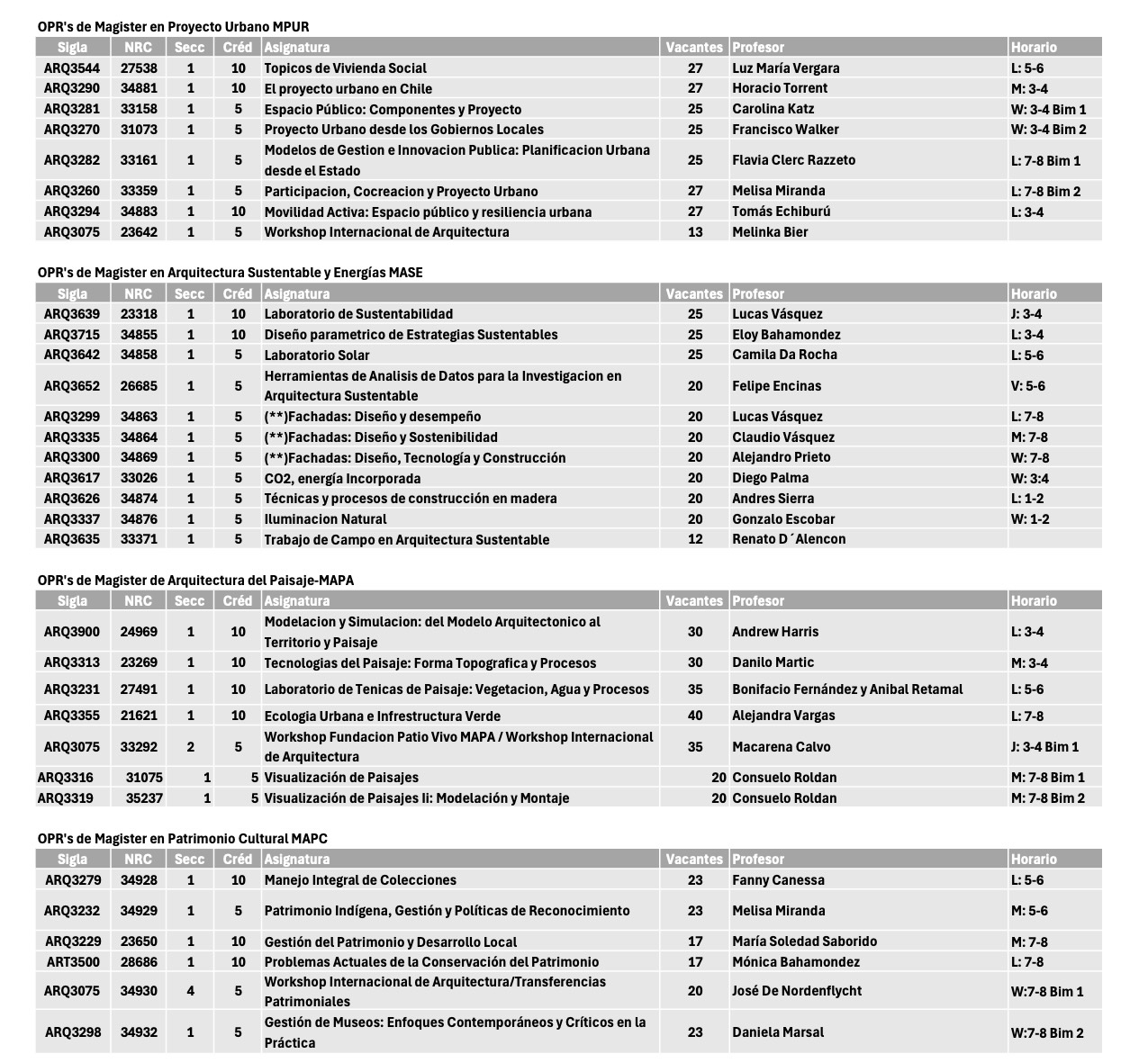 OPR's de Magister en Proyecto Urbano MPUR

| Sigla | NRC | Secc | Créd | Asignatura | Vacantes | Profesor | Horario |
|---|---|---|---|---|---|---|---|
| ARQ3544 | 27538 | 1 | 10 | Topicos de Vivienda Social | 27 | Luz María Vergara | L: 5-6 |
| ARQ3290 | 34881 | 1 | 10 | El proyecto urbano en Chile | 27 | Horacio Torrent | M: 3-4 |
| ARQ3281 | 33158 | 1 | 5 | Espacio Público: Componentes y Proyecto | 25 | Carolina Katz | W: 3-4 Bim 1 |
| ARQ3270 | 31073 | 1 | 5 | Proyecto Urbano desde los Gobiernos Locales | 25 | Francisco Walker | W: 3-4 Bim 2 |
| ARQ3282 | 33161 | 1 | 5 | Modelos de Gestion e Innovacion Publica: Planificacion Urbana desde el Estado | 25 | Flavia Clerc Razzeto | L: 7-8 Bim 1 |
| ARQ3260 | 33359 | 1 | 5 | Participacion, Cocreacion y Proyecto Urbano | 27 | Melisa Miranda | L: 7-8 Bim 2 |
| ARQ3294 | 34883 | 1 | 10 | Movilidad Activa: Espacio público y resiliencia urbana | 27 | Tomás Echiburú | L: 3-4 |
| ARQ3075 | 23642 | 1 | 5 | Workshop Internacional de Arquitectura | 13 | Melinka Bier | |

OPR's de Magister en Arquitectura Sustentable y Energías MASE

| Sigla | NRC | Secc | Créd | Asignatura | Vacantes | Profesor | Horario |
|---|---|---|---|---|---|---|---|
| ARQ3639 | 23318 | 1 | 10 | Laboratorio de Sustentabilidad | 25 | Lucas Vásquez | J: 3-4 |
| ARQ3715 | 34855 | 1 | 10 | Diseño parametrico de Estrategias Sustentables | 25 | Eloy Bahamondez | L: 3-4 |
| ARQ3642 | 34858 | 1 | 5 | Laboratorio Solar | 25 | Camila Da Rocha | L: 5-6 |
| ARQ3652 | 26685 | 1 | 5 | Herramientas de Analisis de Datos para la Investigacion en Arquitectura Sustentable | 20 | Felipe Encinas | V: 5-6 |
| ARQ3299 | 34863 | 1 | 5 | (**)Fachadas: Diseño y desempeño | 20 | Lucas Vásquez | L: 7-8 |
| ARQ3335 | 34864 | 1 | 5 | (**)Fachadas: Diseño y Sostenibilidad | 20 | Claudio Vásquez | M: 7-8 |
| ARQ3300 | 34869 | 1 | 5 | (**)Fachadas: Diseño, Tecnología y Construcción | 20 | Alejandro Prieto | W: 7-8 |
| ARQ3617 | 33026 | 1 | 5 | CO2, energía Incorporada | 20 | Diego Palma | W: 3:4 |
| ARQ3626 | 34874 | 1 | 5 | Técnicas y procesos de construcción en madera | 20 | Andres Sierra | L: 1-2 |
| ARQ3337 | 34876 | 1 | 5 | Iluminacion Natural | 20 | Gonzalo Escobar | W: 1-2 |
| ARQ3635 | 33371 | 1 | 5 | Trabajo de Campo en Arquitectura Sustentable | 12 | Renato D´Alencon | |

OPR's de Magister de Arquitectura del Paisaje-MAPA

| Sigla | NRC | Secc | Créd | Asignatura | Vacantes | Profesor | Horario |
|---|---|---|---|---|---|---|---|
| ARQ3900 | 24969 | 1 | 10 | Modelacion y Simulacion: del Modelo Arquitectonico al Territorio y Paisaje | 30 | Andrew Harris | L: 3-4 |
| ARQ3313 | 23269 | 1 | 10 | Tecnologias del Paisaje: Forma Topografica y Procesos | 30 | Danilo Martic | M: 3-4 |
| ARQ3231 | 27491 | 1 | 10 | Laboratorio de Tenicas de Paisaje: Vegetacion, Agua y Procesos | 35 | Bonifacio Fernández y Anibal Retamal | L: 5-6 |
| ARQ3355 | 21621 | 1 | 10 | Ecologia Urbana e Infrestructura Verde | 40 | Alejandra Vargas | L: 7-8 |
| ARQ3075 | 33292 | 2 | 5 | Workshop Fundacion Patio Vivo MAPA / Workshop Internacional de Arquitectura | 35 | Macarena Calvo | J: 3-4 Bim 1 |
| ARQ3316 | 31075 | 1 | 5 | Visualización de Paisajes | 20 | Consuelo Roldan | M: 7-8 Bim 1 |
| ARQ3319 | 35237 | 1 | 5 | Visualización de Paisajes Ii: Modelación y Montaje | 20 | Consuelo Roldan | M: 7-8 Bim 2 |

OPR's de Magister en Patrimonio Cultural MAPC

| Sigla | NRC | Secc | Créd | Asignatura | Vacantes | Profesor | Horario |
|---|---|---|---|---|---|---|---|
| ARQ3279 | 34928 | 1 | 10 | Manejo Integral de Colecciones | 23 | Fanny Canessa | L: 5-6 |
| ARQ3232 | 34929 | 1 | 5 | Patrimonio Indígena, Gestión y Políticas de Reconocimiento | 23 | Melisa Miranda | M: 5-6 |
| ARQ3229 | 23650 | 1 | 10 | Gestión del Patrimonio y Desarrollo Local | 17 | María Soledad Saborido | M: 7-8 |
| ART3500 | 28686 | 1 | 10 | Problemas Actuales de la Conservación del Patrimonio | 17 | Mónica Bahamondez | L: 7-8 |
| ARQ3075 | 34930 | 4 | 5 | Workshop Internacional de Arquitectura/Transferencias Patrimoniales | 20 | José De Nordenflycht | W:7-8 Bim 1 |
| ARQ3298 | 34932 | 1 | 5 | Gestión de Museos: Enfoques Contemporáneos y Críticos en la Práctica | 23 | Daniela Marsal | W:7-8 Bim 2 |